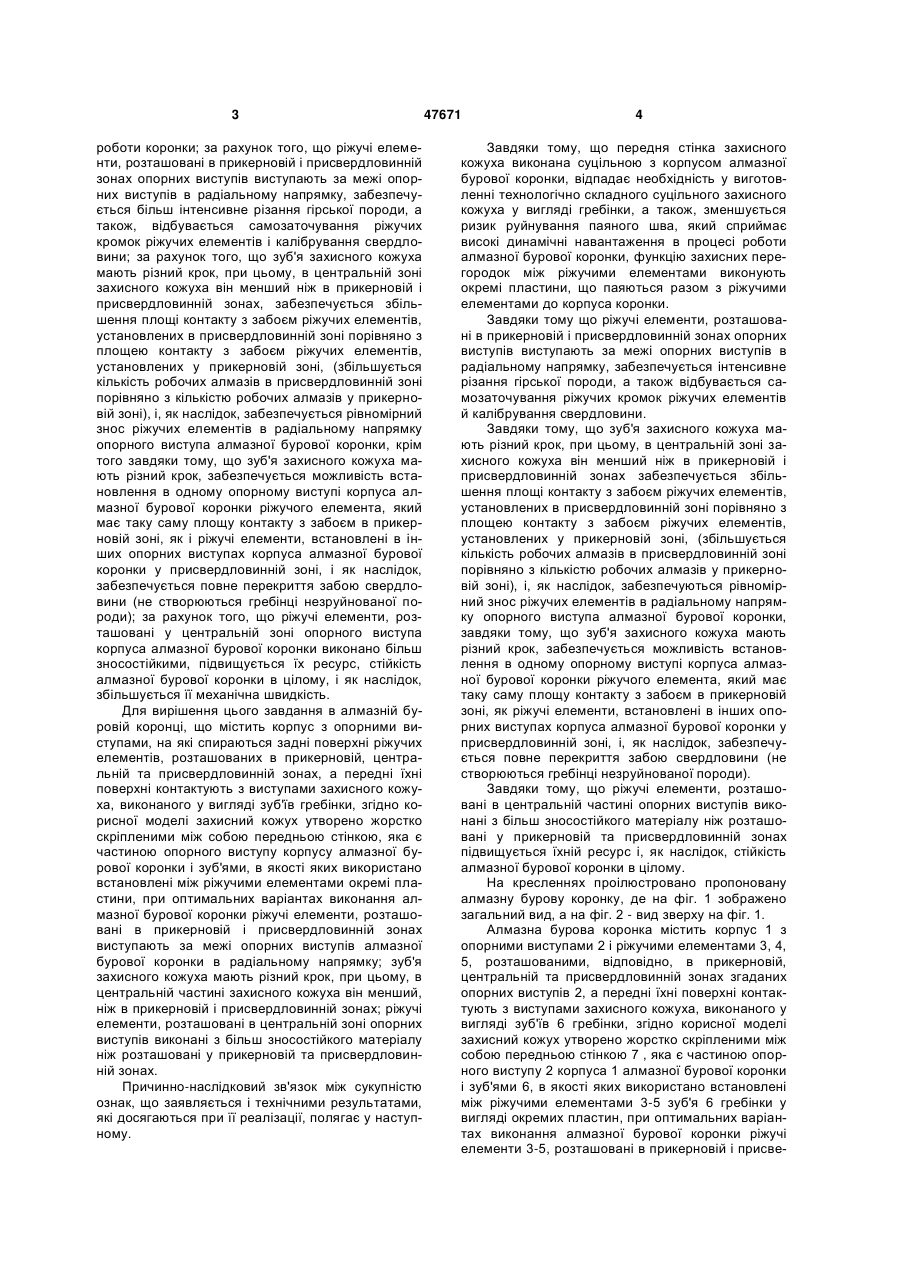 3 47671 4

роботи коронки; за рахунок того, що ріжучі елементи, розташовані в прикерновій і присвердловинній зонах опорних виступів виступають за межі опорних виступів в радіальному напрямку, забезпечується більш інтенсивне різання гірської породи, а також, відбувається самозаточування ріжучих кромок ріжучих елементів і калібрування свердловини; за рахунок того, що зуб'я захисного кожуха мають різний крок, при цьому, в центральній зоні захисного кожуха він менший ніж в прикерновій і присвердловинній зонах, забезпечується збільшення площі контакту з забоєм ріжучих елементів, установлених в присвердловинній зоні порівняно з площею контакту з забоєм ріжучих елементів, установлених у прикерновій зоні, (збільшується кількість робочих алмазів в присвердловинній зоні порівняно з кількістю робочих алмазів у прикерновій зоні), і, як наслідок, забезпечується рівномірний знос ріжучих елементів в радіальному напрямку опорного виступа алмазної бурової коронки, крім того завдяки тому, що зуб'я захисного кожуха мають різний крок, забезпечується можливість встановлення в одному опорному виступі корпуса алмазної бурової коронки ріжучого елемента, який має таку саму площу контакту з забоєм в прикерновій зоні, як і ріжучі елементи, встановлені в інших опорних виступах корпуса алмазної бурової коронки у присвердловинній зоні, і як наслідок, забезпечується повне перекриття забою свердловини (не створюються гребінці незруйнованої породи); за рахунок того, що ріжучі елементи, розташовані у центральній зоні опорного виступа корпуса алмазної бурової коронки виконано більш зносостійкими, підвищується їх ресурс, стійкість алмазної бурової коронки в цілому, і як наслідок, збільшується її механічна швидкість.

Для вирішення цього завдання в алмазній буровій коронці, що містить корпус з опорними виступами, на які спираються задні поверхні ріжучих елементів, розташованих в прикерновій, центральній та присвердловинній зонах, а передні їхні поверхні контактують з виступами захисного кожуха, виконаного у вигляді зуб'їв гребінки, згідно корисної моделі захисний кожух утворено жорстко скріпленими між собою передньою стінкою, яка є частиною опорного виступу корпусу алмазної бурової коронки і зуб'ями, в якості яких використано встановлені між ріжучими елементами окремі пластини, при оптимальних варіантах виконання алмазної бурової коронки ріжучі елементи, розташовані в прикерновій і присвердловинній зонах виступають за межі опорних виступів алмазної бурової коронки в радіальному напрямку; зуб'я захисного кожуха мають різний крок, при цьому, в центральній частині захисного кожуха він менший, ніж в прикерновій і присвердловинній зонах; ріжучі елементи, розташовані в центральній зоні опорних виступів виконані з більш зносостійкого матеріалу ніж розташовані у прикерновій та присвердловинній зонах.

Причинно-наслідковий зв'язок між сукупністю ознак, що заявляється і технічними результатами, які досягаються при її реалізації, полягає у наступному.

Завдяки тому, що передня стінка захисного кожуха виконана суцільною з корпусом алмазної бурової коронки, відпадає необхідність у виготовленні технологічно складного суцільного захисного кожуха у вигляді гребінки, а також, зменшується ризик руйнування паяного шва, який сприймає високі динамічні навантаження в процесі роботи алмазної бурової коронки, функцію захисних перегородок між ріжучими елементами виконують окремі пластини, що паяються разом з ріжучими елементами до корпуса коронки.

Завдяки тому що ріжучі елементи, розташовані в прикерновій і присвердловинній зонах опорних виступів виступають за межі опорних виступів в радіальному напрямку, забезпечується інтенсивне різання гірської породи, а також відбувається самозаточування ріжучих кромок ріжучих елементів й калібрування свердловини.

Завдяки тому, що зуб'я захисного кожуха мають різний крок, при цьому, в центральній зоні захисного кожуха він менший ніж в прикерновій і присвердловинній зонах забезпечується збільшення площі контакту з забоєм ріжучих елементів, установлених в присвердловинній зоні порівняно з площею контакту з забоєм ріжучих елементів, установлених у прикерновій зоні, (збільшується кількість робочих алмазів в присвердловинній зоні порівняно з кількістю робочих алмазів у прикерновій зоні), і, як наслідок, забезпечуються рівномірний знос ріжучих елементів в радіальному напрямку опорного виступа алмазної бурової коронки, завдяки тому, що зуб'я захисного кожуха мають різний крок, забезпечується можливість встановлення в одному опорному виступі корпуса алмазної бурової коронки ріжучого елемента, який має таку саму площу контакту з забоєм в прикерновій зоні, як ріжучі елементи, встановлені в інших опорних виступах корпуса алмазної бурової коронки у присвердловинній зоні, і, як наслідок, забезпечується повне перекриття забою свердловини (не створюються гребінці незруйнованої породи).

Завдяки тому, що ріжучі елементи, розташовані в центральній частині опорних виступів виконані з більш зносостійкого матеріалу ніж розташовані у прикерновій та присвердловинній зонах підвищується їхній ресурс і, як наслідок, стійкість алмазної бурової коронки в цілому.

На кресленнях проілюстровано пропоновану алмазну бурову коронку, де на фіг. 1 зображено загальний вид, а на фіг. 2 - вид зверху на фіг. 1.

Алмазна бурова коронка містить корпус 1 з опорними виступами 2 і ріжучими елементами 3, 4, 5, розташованими, відповідно, в прикерновій, центральній та присвердловинній зонах згаданих опорних виступів 2, а передні їхні поверхні контактують з виступами захисного кожуха, виконаного у вигляді зуб'їв 6 гребінки, згідно корисної моделі захисний кожух утворено жорстко скріпленими між собою передньою стінкою 7 , яка є частиною опорного виступу 2 корпуса 1 алмазної бурової коронки і зуб'ями 6, в якості яких використано встановлені між ріжучими елементами 3-5 зуб'я 6 гребінки у вигляді окремих пластин, при оптимальних варіантах виконання алмазної бурової коронки ріжучі елементи 3-5, розташовані в прикерновій і присве-